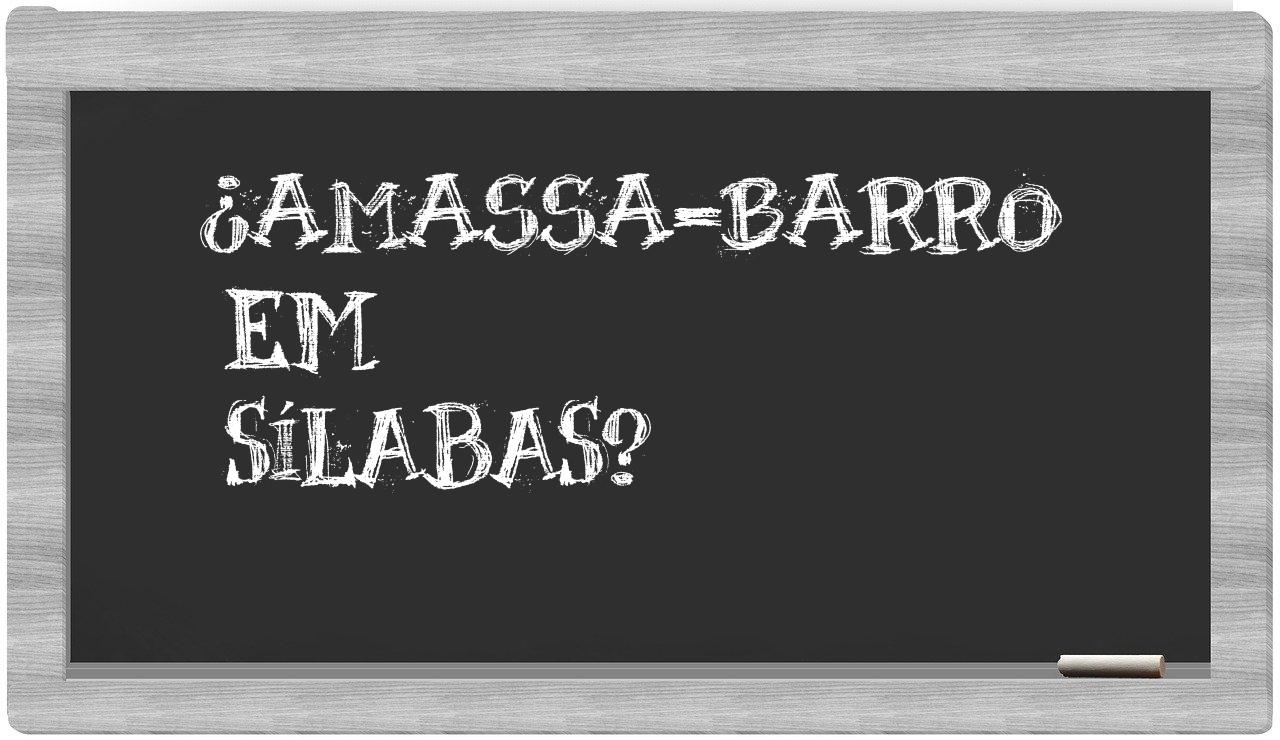 ¿AMASSA-BARRO EM SÍLABAS?